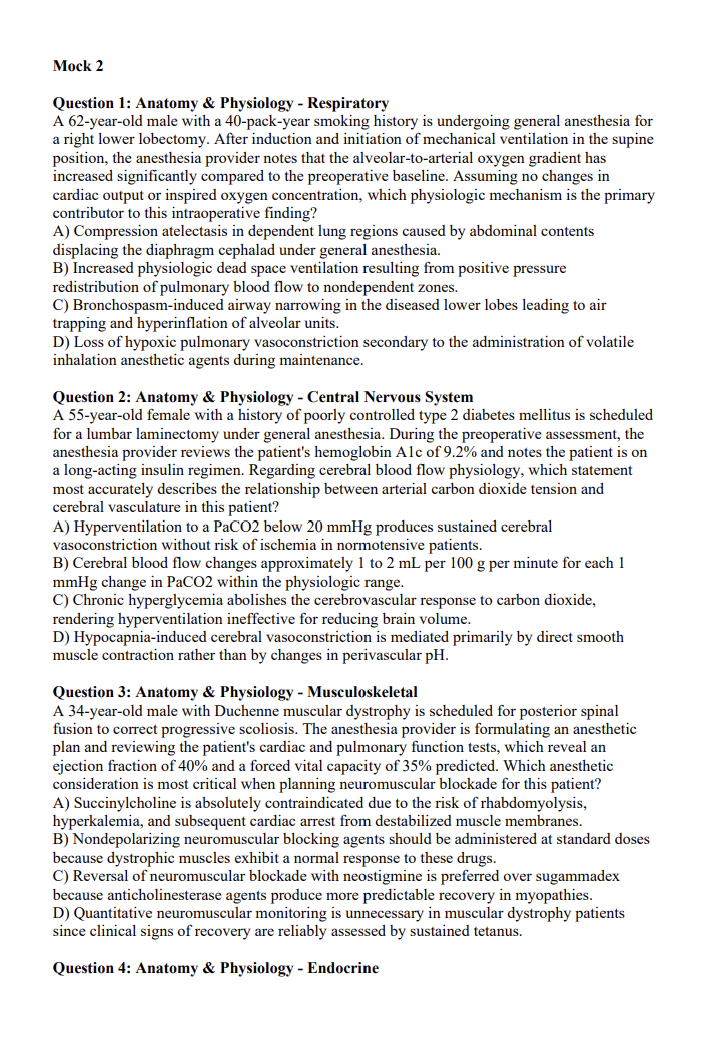 Mock 2

Question 1: Anatomy & Physiology - Respiratory
A 62-year-old male with a 40-pack-year smoking history is undergoing general anesthesia for a right lower lobectomy. After induction and initiation of mechanical ventilation in the supine position, the anesthesia provider notes that the alveolar-to-arterial oxygen gradient has increased significantly compared to the preoperative baseline. Assuming no changes in cardiac output or inspired oxygen concentration, which physiologic mechanism is the primary contributor to this intraoperative finding?
A) Compression atelectasis in dependent lung regions caused by abdominal contents displacing the diaphragm cephalad under general anesthesia.
B) Increased physiologic dead space ventilation resulting from positive pressure redistribution of pulmonary blood flow to nondependent zones.
C) Bronchospasm-induced airway narrowing in the diseased lower lobes leading to air trapping and hyperinflation of alveolar units.
D) Loss of hypoxic pulmonary vasoconstriction secondary to the administration of volatile inhalation anesthetic agents during maintenance.

Question 2: Anatomy & Physiology - Central Nervous System
A 55-year-old female with a history of poorly controlled type 2 diabetes mellitus is scheduled for a lumbar laminectomy under general anesthesia. During the preoperative assessment, the anesthesia provider reviews the patient's hemoglobin A1c of 9.2% and notes the patient is on a long-acting insulin regimen. Regarding cerebral blood flow physiology, which statement most accurately describes the relationship between arterial carbon dioxide tension and cerebral vasculature in this patient?
A) Hyperventilation to a PaCO2 below 20 mmHg produces sustained cerebral vasoconstriction without risk of ischemia in normotensive patients.
B) Cerebral blood flow changes approximately 1 to 2 mL per 100 g per minute for each 1 mmHg change in PaCO2 within the physiologic range.
C) Chronic hyperglycemia abolishes the cerebrovascular response to carbon dioxide, rendering hyperventilation ineffective for reducing brain volume.
D) Hypocapnia-induced cerebral vasoconstriction is mediated primarily by direct smooth muscle contraction rather than by changes in perivascular pH.

Question 3: Anatomy & Physiology - Musculoskeletal
A 34-year-old male with Duchenne muscular dystrophy is scheduled for posterior spinal fusion to correct progressive scoliosis. The anesthesia provider is formulating an anesthetic plan and reviewing the patient's cardiac and pulmonary function tests, which reveal an ejection fraction of 40% and a forced vital capacity of 35% predicted. Which anesthetic consideration is most critical when planning neuromuscular blockade for this patient?
A) Succinylcholine is absolutely contraindicated due to the risk of rhabdomyolysis, hyperkalemia, and subsequent cardiac arrest from destabilized muscle membranes.
B) Nondepolarizing neuromuscular blocking agents should be administered at standard doses because dystrophic muscles exhibit a normal response to these drugs.
C) Reversal of neuromuscular blockade with neostigmine is preferred over sugammadex because anticholinesterase agents produce more predictable recovery in myopathies.
D) Quantitative neuromuscular monitoring is unnecessary in muscular dystrophy patients since clinical signs of recovery are reliably assessed by sustained tetanus.

Question 4: Anatomy & Physiology - Endocrine